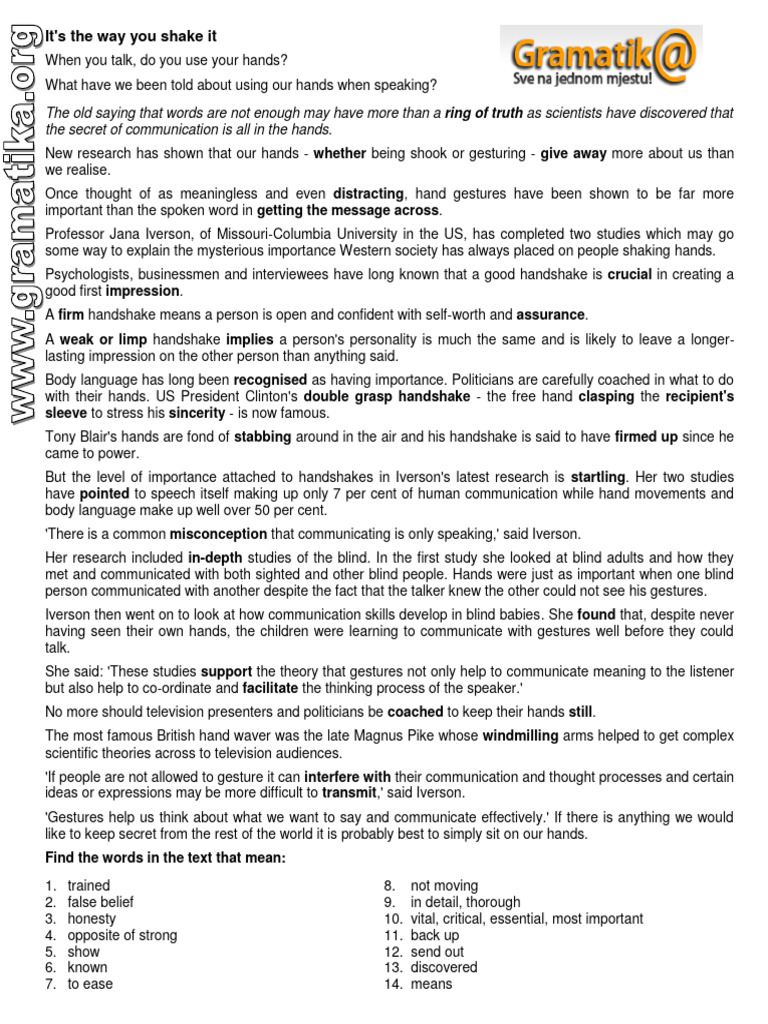 www.gramatika.org

Gramatik@
Sve na jednom mjestu!

It's the way you shake it

When you talk, do you use your hands?

What have we been told about using our hands when speaking?

The old saying that words are not enough may have more than a ring of truth as scientists have discovered that the secret of communication is all in the hands.

New research has shown that our hands - whether being shook or gesturing - give away more about us than we realise.

Once thought of as meaningless and even distracting, hand gestures have been shown to be far more important than the spoken word in getting the message across.

Professor Jana Iverson, of Missouri-Columbia University in the US, has completed two studies which may go some way to explain the mysterious importance Western society has always placed on people shaking hands.

Psychologists, businessmen and interviewees have long known that a good handshake is crucial in creating a good first impression.

A firm handshake means a person is open and confident with self-worth and assurance.

A weak or limp handshake implies a person's personality is much the same and is likely to leave a longer-lasting impression on the other person than anything said.

Body language has long been recognised as having importance. Politicians are carefully coached in what to do with their hands. US President Clinton's double grasp handshake - the free hand clasping the recipient's sleeve to stress his sincerity - is now famous.

Tony Blair's hands are fond of stabbing around in the air and his handshake is said to have firmed up since he came to power.

But the level of importance attached to handshakes in Iverson's latest research is startling. Her two studies have pointed to speech itself making up only 7 per cent of human communication while hand movements and body language make up well over 50 per cent.

'There is a common misconception that communicating is only speaking,' said Iverson.

Her research included in-depth studies of the blind. In the first study she looked at blind adults and how they met and communicated with both sighted and other blind people. Hands were just as important when one blind person communicated with another despite the fact that the talker knew the other could not see his gestures.

Iverson then went on to look at how communication skills develop in blind babies. She found that, despite never having seen their own hands, the children were learning to communicate with gestures well before they could talk.

She said: 'These studies support the theory that gestures not only help to communicate meaning to the listener but also help to co-ordinate and facilitate the thinking process of the speaker.'

No more should television presenters and politicians be coached to keep their hands still.

The most famous British hand waver was the late Magnus Pike whose windmilling arms helped to get complex scientific theories across to television audiences.

'If people are not allowed to gesture it can interfere with their communication and thought processes and certain ideas or expressions may be more difficult to transmit,' said Iverson.

'Gestures help us think about what we want to say and communicate effectively.' If there is anything we would like to keep secret from the rest of the world it is probably best to simply sit on our hands.

Find the words in the text that mean:

1. trained
2. false belief
3. honesty
4. opposite of strong
5. show
6. known
7. to ease

8. not moving
9. in detail, thorough
10. vital, critical, essential, most important
11. back up
12. send out
13. discovered
14. means